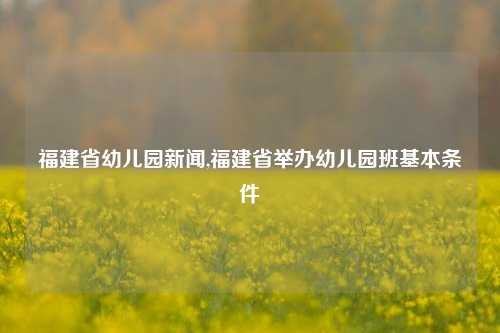 福建省幼儿园新闻,福建省举办幼儿园班基本条件